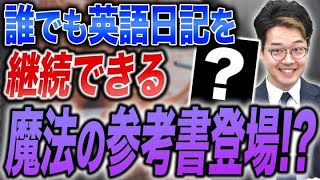 誰でも英語日記を
継続できる
?
魔法の参考書登場!?